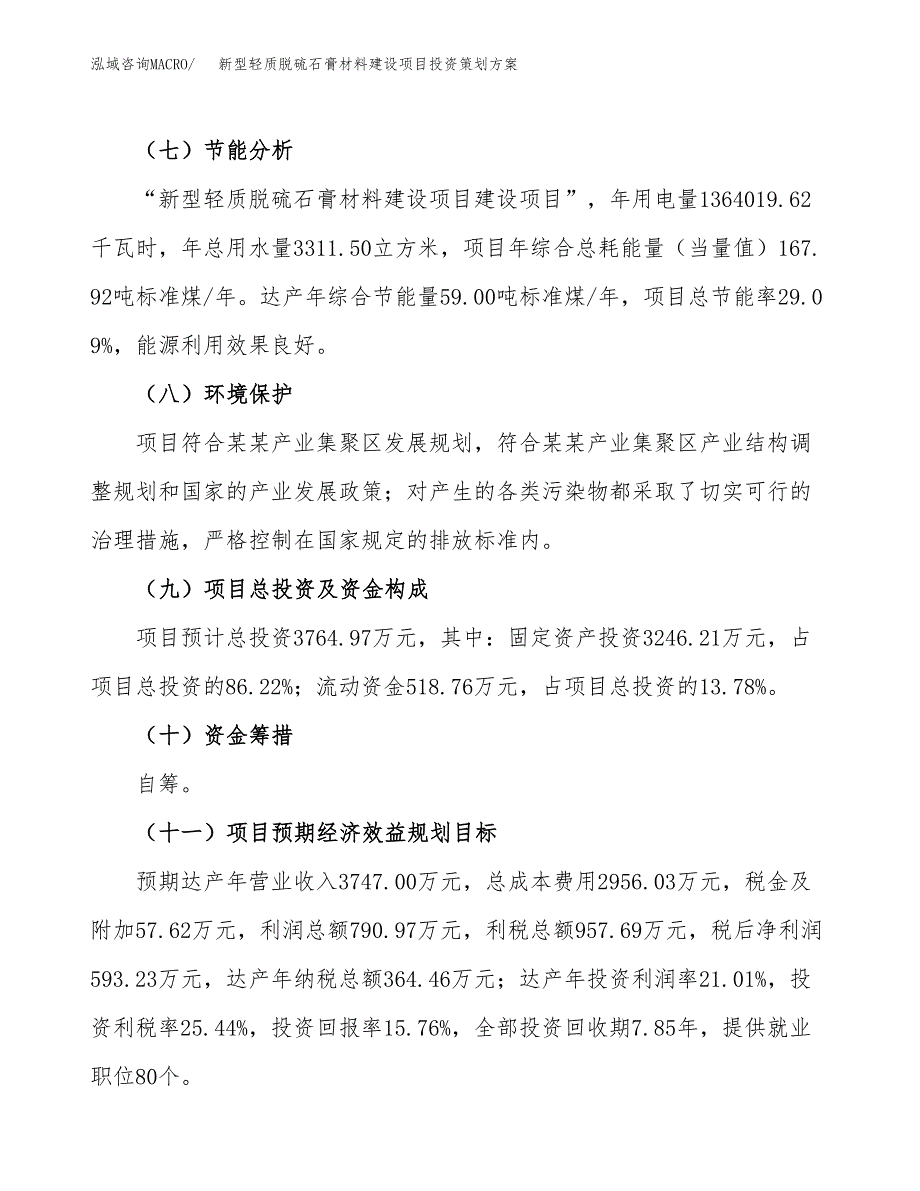 泓域咨询MACRO/　新型轻质脱硫石膏材料建设项目投资策划方案

（七）节能分析

“新型轻质脱硫石膏材料建设项目建设项目”，年用电量1364019.62千瓦时，年总用水量3311.50立方米，项目年综合总耗能量（当量值）167.92吨标准煤/年。达产年综合节能量59.00吨标准煤/年，项目总节能率29.09%，能源利用效果良好。

（八）环境保护

项目符合某某产业集聚区发展规划，符合某某产业集聚区产业结构调整规划和国家的产业发展政策；对产生的各类污染物都采取了切实可行的治理措施，严格控制在国家规定的排放标准内。

（九）项目总投资及资金构成

项目预计总投资3764.97万元，其中：固定资产投资3246.21万元，占项目总投资的86.22%；流动资金518.76万元，占项目总投资的13.78%。

（十）资金筹措

自筹。

（十一）项目预期经济效益规划目标

预期达产年营业收入3747.00万元，总成本费用2956.03万元，税金及附加57.62万元，利润总额790.97万元，利税总额957.69万元，税后净利润593.23万元，达产年纳税总额364.46万元；达产年投资利润率21.01%，投资利税率25.44%，投资回报率15.76%，全部投资回收期7.85年，提供就业职位80个。